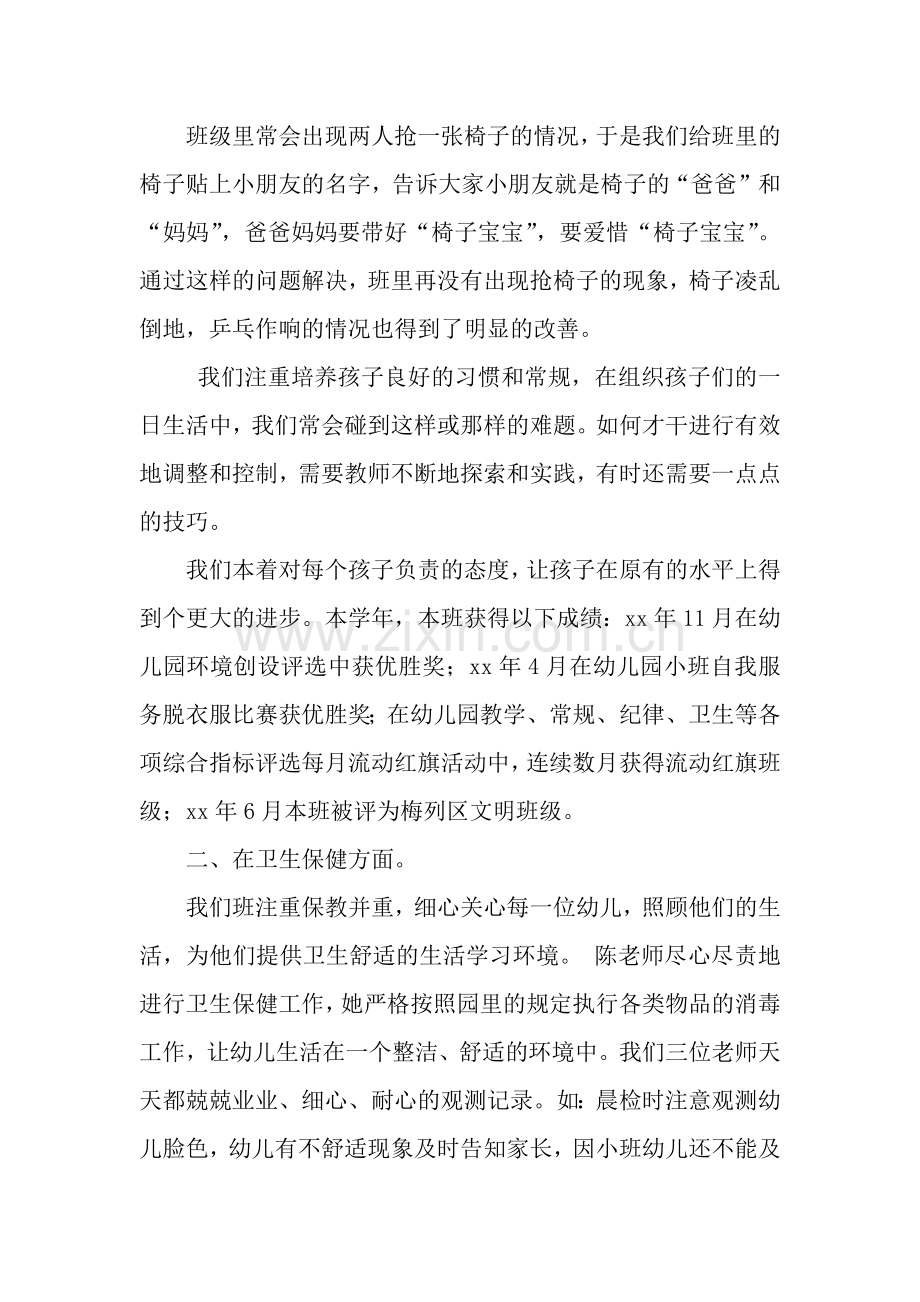 班级里常会出现两人抢一张椅子的情况，于是我们给班里的椅子贴上小朋友的名字，告诉大家小朋友就是椅子的“爸爸”和“妈妈”，爸爸妈妈要带好“椅子宝宝”，要爱惜“椅子宝宝”。通过这样的问题解决，班里再没有出现抢椅子的现象，椅子凌乱倒地，乒乓作响的情况也得到了明显的改善。

我们注重培养孩子良好的习惯和常规，在组织孩子们的一日生活中，我们常会碰到这样或那样的难题。如何才干进行有效地调整和控制，需要教师不断地探索和实践，有时还需要一点点的技巧。

我们本着对每个孩子负责的态度，让孩子在原有的水平上得到个更大的进步。本学年，本班获得以下成绩：xx年11月在幼儿园环境创设评选中获优胜奖；xx年4月在幼儿园小班自我服务脱衣服比赛获优胜奖；在幼儿园教学、常规、纪律、卫生等各项综合指标评选每月流动红旗活动中，连续数月获得流动红旗班级；xx年6月本班被评为梅列区文明班级。

二、在卫生保健方面。

我们班注重保教并重，细心关心每一位幼儿，照顾他们的生活，为他们提供卫生舒适的生活学习环境。 陈老师尽心尽责地进行卫生保健工作，她严格按照园里的规定执行各类物品的消毒工作，让幼儿生活在一个整洁、舒适的环境中。我们三位老师天天都兢兢业业、细心、耐心的观测记录。如：晨检时注意观测幼儿脸色，幼儿有不舒适现象及时告知家长，因小班幼儿还不能及

www.zixin.com.cn